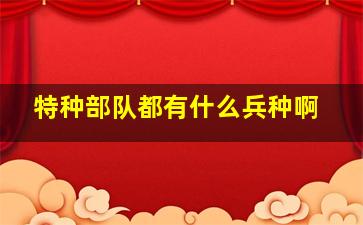 特种部队都有什么兵种啊